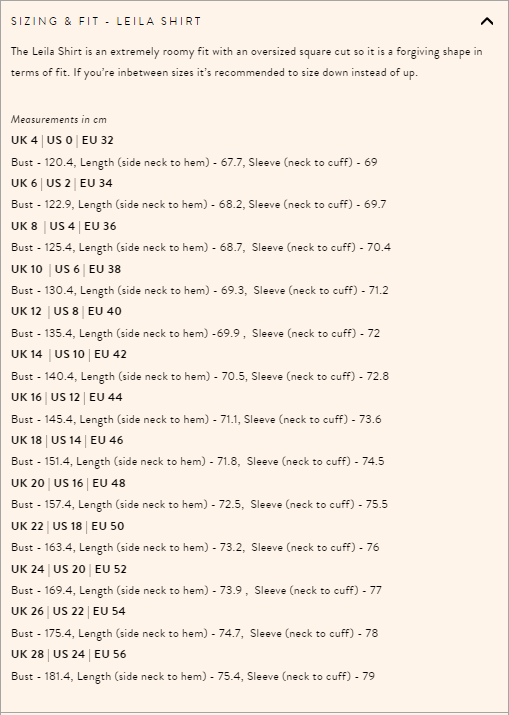 SIZING & FIT - LEILA SHIRT

The Leila Shirt is an extremely roomy fit with an oversized square cut so it is a forgiving shape in terms of fit. If you're inbetween sizes it's recommended to size down instead of up.

Measurements in cm

UK 4 | US 0 | EU 32
Bust - 120.4, Length (side neck to hem) - 67.7, Sleeve (neck to cuff) - 69
UK 6 | US 2 | EU 34
Bust - 122.9, Length (side neck to hem) - 68.2, Sleeve (neck to cuff) - 69.7
UK 8 | US 4 | EU 36
Bust - 125.4, Length (side neck to hem) - 68.7, Sleeve (neck to cuff) - 70.4
UK 10 | US 6 | EU 38
Bust - 130.4, Length (side neck to hem) - 69.3, Sleeve (neck to cuff) - 71.2
UK 12 | US 8 | EU 40
Bust - 135.4, Length (side neck to hem) -69.9 , Sleeve (neck to cuff) - 72
UK 14 | US 10 | EU 42
Bust - 140.4, Length (side neck to hem) - 70.5, Sleeve (neck to cuff) - 72.8
UK 16 | US 12 | EU 44
Bust - 145.4, Length (side neck to hem) - 71.1, Sleeve (neck to cuff) - 73.6
UK 18 | US 14 | EU 46
Bust - 151.4, Length (side neck to hem) - 71.8, Sleeve (neck to cuff) - 74.5
UK 20 | US 16 | EU 48
Bust - 157.4, Length (side neck to hem) - 72.5, Sleeve (neck to cuff) - 75.5
UK 22 | US 18 | EU 50
Bust - 163.4, Length (side neck to hem) - 73.2, Sleeve (neck to cuff) - 76
UK 24 | US 20 | EU 52
Bust - 169.4, Length (side neck to hem) - 73.9 , Sleeve (neck to cuff) - 77
UK 26 | US 22 | EU 54
Bust - 175.4, Length (side neck to hem) - 74.7, Sleeve (neck to cuff) - 78
UK 28 | US 24 | EU 56
Bust - 181.4, Length (side neck to hem) - 75.4, Sleeve (neck to cuff) - 79